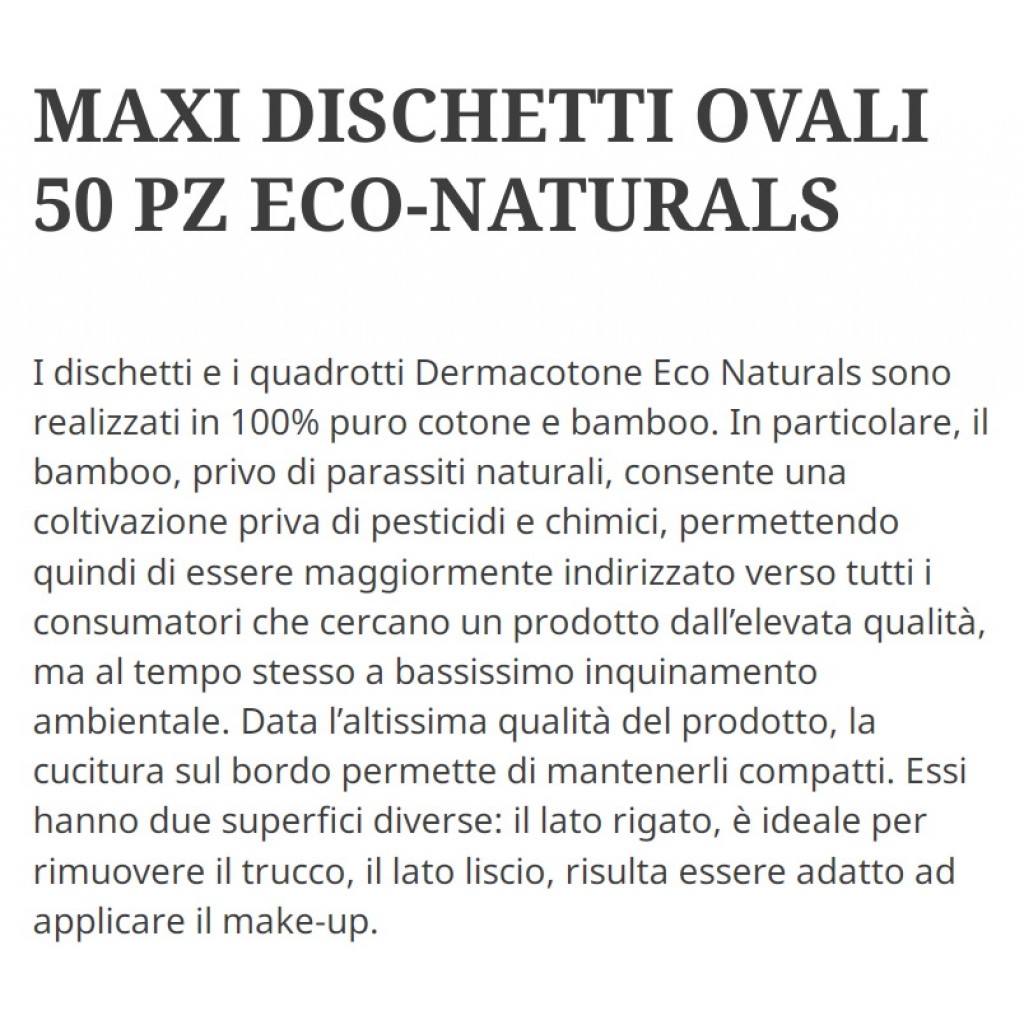 MAXI DISCHETTI OVALI 50 PZ ECO-NATURALS

I dischetti e i quadrotti Dermacotone Eco Naturals sono realizzati in 100% puro cotone e bamboo. In particolare, il bamboo, privo di parassiti naturali, consente una coltivazione priva di pesticidi e chimici, permettendo quindi di essere maggiormente indirizzato verso tutti i consumatori che cercano un prodotto dall'elevata qualità, ma al tempo stesso a bassissimo inquinamento ambientale. Data l'altissima qualità del prodotto, la cucitura sul bordo permette di mantenerli compatti. Essi hanno due superfici diverse: il lato rigato, è ideale per rimuovere il trucco, il lato liscio, risulta essere adatto ad applicare il make-up.